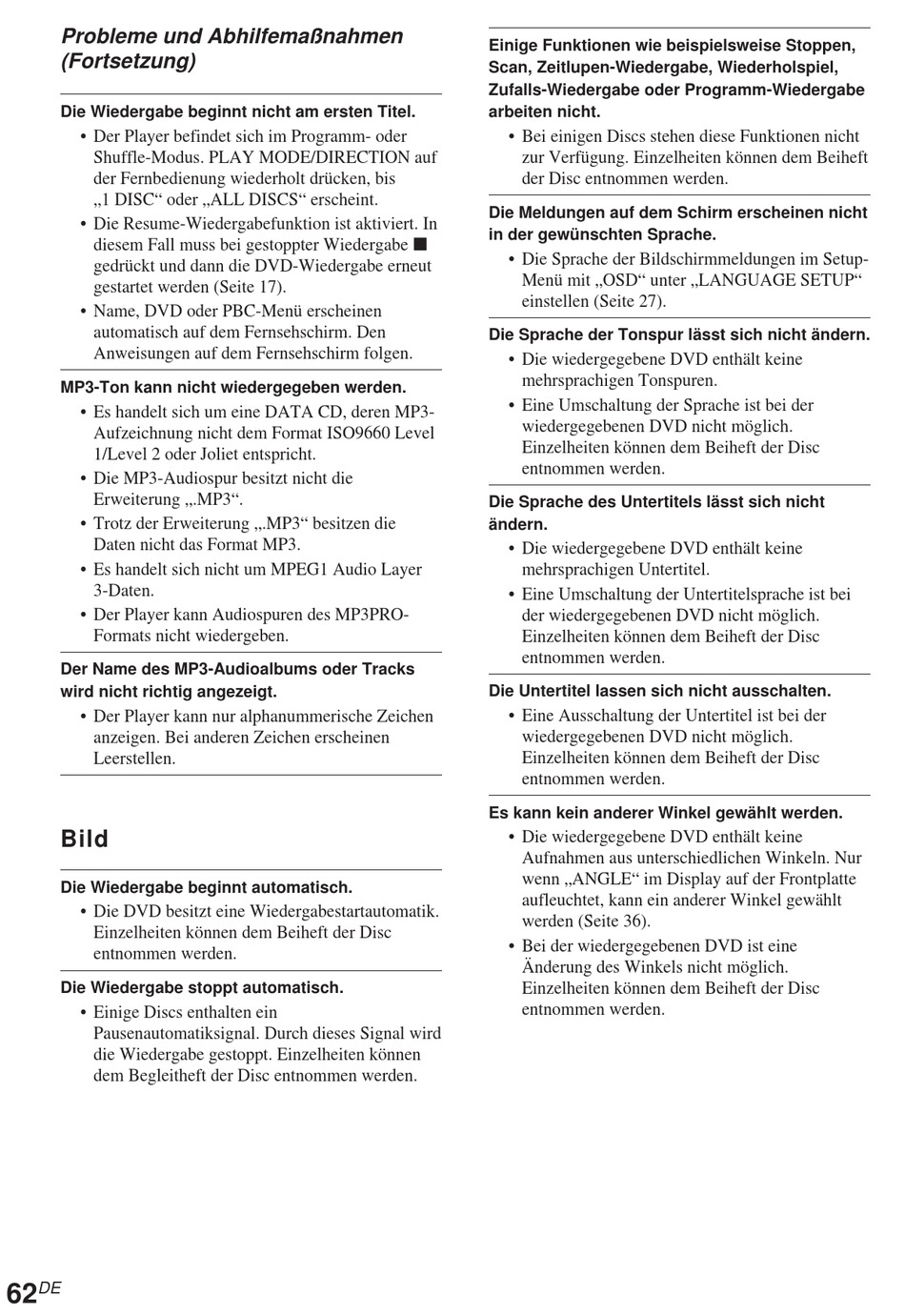 Probleme und Abhilfemaßnahmen (Fortsetzung)

Die Wiedergabe beginnt nicht am ersten Titel.
• Der Player befindet sich im Programm- oder Shuffle-Modus. PLAY MODE/DIRECTION auf der Fernbedienung wiederholt drücken, bis „1 DISC“ oder „ALL DISCS“ erscheint.
• Die Resume-Wiedergabefunktion ist aktiviert. In diesem Fall muss bei gestoppter Wiedergabe ■ gedrückt und dann die DVD-Wiedergabe erneut gestartet werden (Seite 17).
• Name, DVD oder PBC-Menü erscheinen automatisch auf dem Fernsehschirm. Den Anweisungen auf dem Fernsehschirm folgen.

MP3-Ton kann nicht wiedergegeben werden.
• Es handelt sich um eine DATA CD, deren MP3-Aufzeichnung nicht dem Format ISO9660 Level 1/Level 2 oder Joliet entspricht.
• Die MP3-Audiospur besitzt nicht die Erweiterung „.MP3“.
• Trotz der Erweiterung „.MP3“ besitzen die Daten nicht das Format MP3.
• Es handelt sich nicht um MPEG1 Audio Layer 3-Daten.
• Der Player kann Audiospuren des MP3PRO-Formats nicht wiedergeben.

Der Name des MP3-Audioalbums oder Tracks wird nicht richtig angezeigt.
• Der Player kann nur alphanummerische Zeichen anzeigen. Bei anderen Zeichen erscheinen Leerstellen.

Bild

Die Wiedergabe beginnt automatisch.
• Die DVD besitzt eine Wiedergabestartautomatik. Einzelheiten können dem Beiheft der Disc entnommen werden.

Die Wiedergabe stoppt automatisch.
• Einige Discs enthalten ein Pausenautomatiksignal. Durch dieses Signal wird die Wiedergabe gestoppt. Einzelheiten können dem Begleitheft der Disc entnommen werden.

Einige Funktionen wie beispielsweise Stoppen, Scan, Zeitlupen-Wiedergabe, Wiederholspiel, Zufalls-Wiedergabe oder Programm-Wiedergabe arbeiten nicht.
• Bei einigen Discs stehen diese Funktionen nicht zur Verfügung. Einzelheiten können dem Beiheft der Disc entnommen werden.

Die Meldungen auf dem Schirm erscheinen nicht in der gewünschten Sprache.
• Die Sprache der Bildschirmmeldungen im Setup-Menü mit „OSD“ unter „LANGUAGE SETUP“ einstellen (Seite 27).

Die Sprache der Tonspur lässt sich nicht ändern.
• Die wiedergegebene DVD enthält keine mehrsprachigen Tonspuren.
• Eine Umschaltung der Sprache ist bei der wiedergegebenen DVD nicht möglich. Einzelheiten können dem Beiheft der Disc entnommen werden.

Die Sprache des Untertitels lässt sich nicht ändern.
• Die wiedergegebene DVD enthält keine mehrsprachigen Untertitel.
• Eine Umschaltung der Untertitelsprache ist bei der wiedergegebenen DVD nicht möglich. Einzelheiten können dem Beiheft der Disc entnommen werden.

Die Untertitel lassen sich nicht ausschalten.
• Eine Ausschaltung der Untertitel ist bei der wiedergegebenen DVD nicht möglich. Einzelheiten können dem Beiheft der Disc entnommen werden.

Es kann kein anderer Winkel gewählt werden.
• Die wiedergegebene DVD enthält keine Aufnahmen aus unterschiedlichen Winkeln. Nur wenn „ANGLE“ im Display auf der Frontplatte aufleuchtet, kann ein anderer Winkel gewählt werden (Seite 36).
• Bei der wiedergegebenen DVD ist eine Änderung des Winkels nicht möglich. Einzelheiten können dem Beiheft der Disc entnommen werden.

62DE